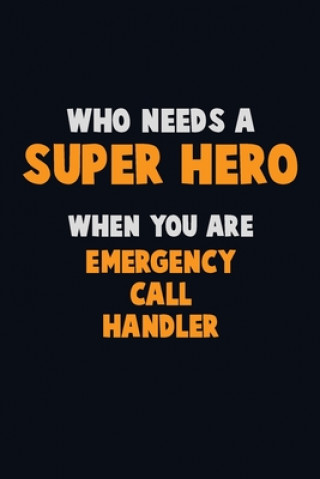 WHO NEEDS A
SUPER HERO
WHEN YOU ARE
EMERGENCY
CALL
HANDLER